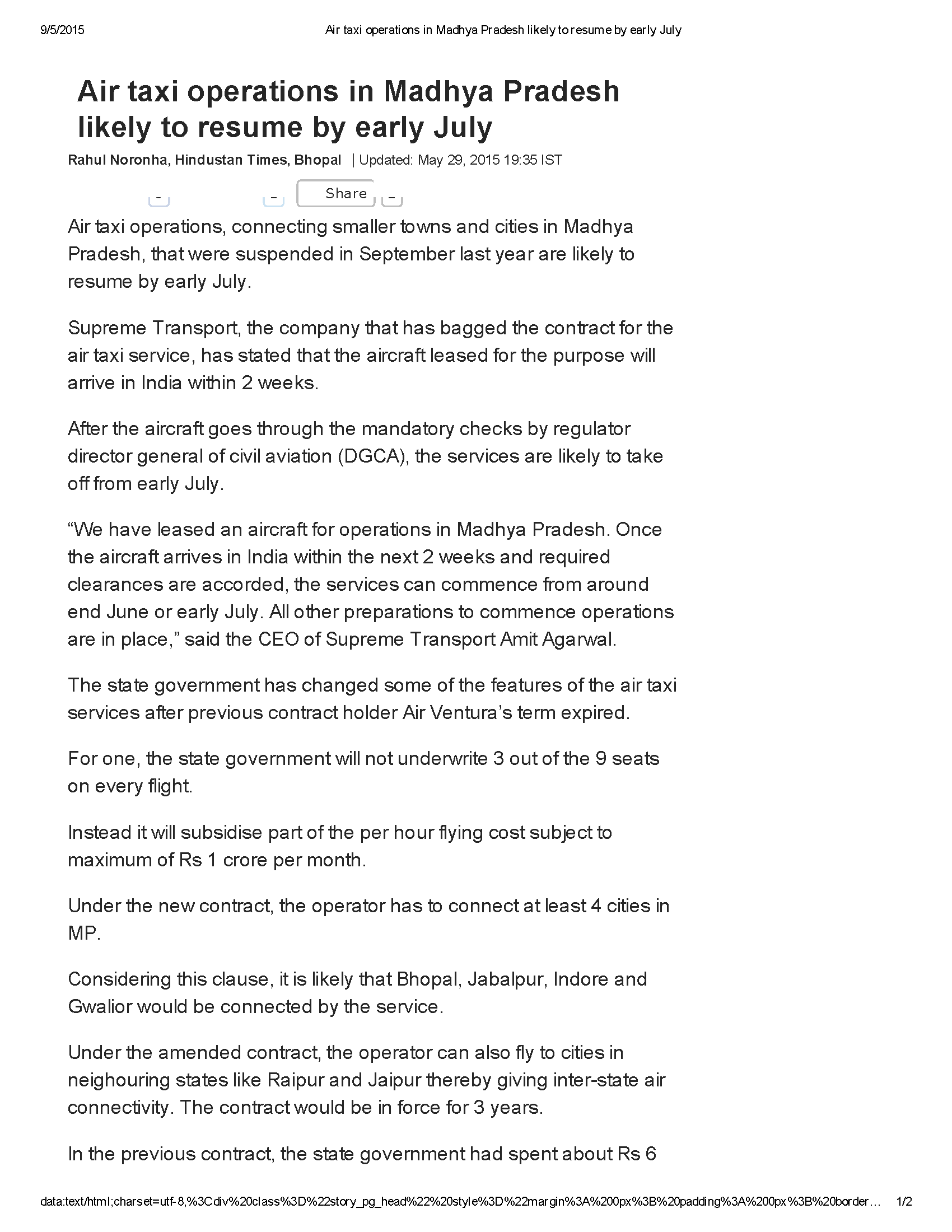 9/5/2015 Air taxi operations in Madhya Pradesh likely to resume by early July

Air taxi operations in Madhya Pradesh likely to resume by early July

Rahul Noronha, Hindustan Times, Bhopal | Updated: May 29, 2015 19:35 IST

Share

Air taxi operations, connecting smaller towns and cities in Madhya Pradesh, that were suspended in September last year are likely to resume by early July.

Supreme Transport, the company that has bagged the contract for the air taxi service, has stated that the aircraft leased for the purpose will arrive in India within 2 weeks.

After the aircraft goes through the mandatory checks by regulator director general of civil aviation (DGCA), the services are likely to take off from early July.

“We have leased an aircraft for operations in Madhya Pradesh. Once the aircraft arrives in India within the next 2 weeks and required clearances are accorded, the services can commence from around end June or early July. All other preparations to commence operations are in place,” said the CEO of Supreme Transport Amit Agarwal.

The state government has changed some of the features of the air taxi services after previous contract holder Air Ventura’s term expired.

For one, the state government will not underwrite 3 out of the 9 seats on every flight.

Instead it will subsidise part of the per hour flying cost subject to maximum of Rs 1 crore per month.

Under the new contract, the operator has to connect at least 4 cities in MP.

Considering this clause, it is likely that Bhopal, Jabalpur, Indore and Gwalior would be connected by the service.

Under the amended contract, the operator can also fly to cities in neighouring states like Raipur and Jaipur thereby giving inter-state air connectivity. The contract would be in force for 3 years.

In the previous contract, the state government had spent about Rs 6

data:text/html;charset=utf-8,%3Cdiv%20class%3D%22story_pg_head%22%20style%3D%22margin%3A%200px%3B%20padding%3A%200px%3B%20border… 1/2